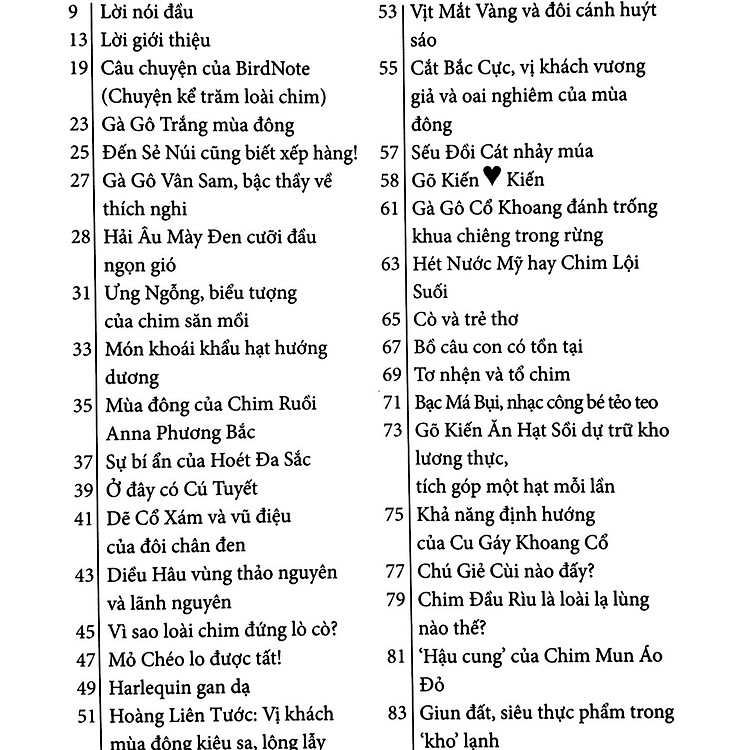 9 Lời nói đầu
13 Lời giới thiệu
19 Câu chuyện của BirdNote (Chuyện kể trăm loài chim)
23 Gà Gô Trắng mùa đông
25 Đến Sẻ Núi cũng biết xếp hàng!
27 Gà Gô Vân Sam, bậc thầy về thích nghi
28 Hải Âu Mày Đen cưỡi đầu ngọn gió
31 Ưng Ngỗng, biểu tượng của chim săn mồi
33 Món khoái khẩu hạt hướng dương
35 Mùa đông của Chim Ruồi Anna Phương Bắc
37 Sự bí ẩn của Hoét Đa Sắc
39 Ở đây có Cú Tuyết
41 Dẽ Cổ Xám và vũ điệu của đôi chân đen
43 Diều Hâu vùng thảo nguyên và lãnh nguyên
45 Vì sao loài chim đứng lò cò?
47 Mỏ Chéo lo được tất!
49 Harlequin gan dạ
51 Hoàng Liên Tước: Vị khách mùa đông kiêu sa, lộng lẫy

53 Vịt Mắt Vàng và đôi cánh huýt sáo
55 Cắt Bắc Cực, vị khách vương giả và oai nghiêm của mùa đông
57 Sếu Đồi Cát nhảy múa
58 Gõ Kiến ♥ Kiến
61 Gà Gô Cổ Khoang đánh trống khua chiêng trong rừng
63 Hét Nước Mỹ hay Chim Lội Suối
65 Cò và trẻ thơ
67 Bồ câu con có tồn tại
69 Tơ nhện và tổ chim
71 Bạc Má Bụi, nhạc công bé tẻo teo
73 Gõ Kiến Ăn Hạt Sồi dự trữ kho lương thực, tích góp một hạt mỗi lần
75 Khả năng định hướng của Cu Gáy Khoang Cổ
77 Chú Giẻ Cùi nào đấy?
79 Chim Đầu Rìu là loài lạ lùng nào thế?
81 ‘Hậu cung’ của Chim Mun Áo Đỏ
83 Giun đất, siêu thực phẩm trong ‘kho’ lạnh